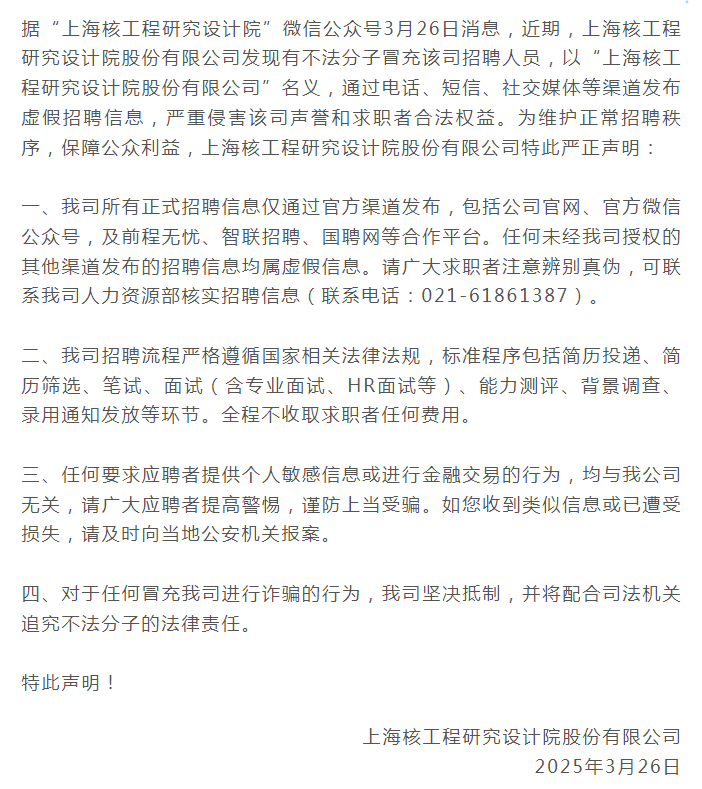 据“上海核工程研究设计院”微信公众号3月26日消息，近期，上海核工程研究设计院股份有限公司发现有不法分子冒充该司招聘人员，以“上海核工程研究设计院股份有限公司”名义，通过电话、短信、社交媒体等渠道发布虚假招聘信息，严重侵害该司声誉和求职者合法权益。为维护正常招聘秩序，保障公众利益，上海核工程研究设计院股份有限公司特此严正声明：

一、我司所有正式招聘信息仅通过官方渠道发布，包括公司官网、官方微信公众号，及前程无忧、智联招聘、国聘网等合作平台。任何未经我司授权的其他渠道发布的招聘信息均属虚假信息。请广大求职者注意辨别真伪，可联系我司人力资源部核实招聘信息（联系电话：021-61861387）。

二、我司招聘流程严格遵循国家相关法律法规，标准程序包括简历投递、简历筛选、笔试、面试（含专业面试、HR面试等）、能力测评、背景调查、录用通知发放等环节。全程不收取求职者任何费用。

三、任何要求应聘者提供个人敏感信息或进行金融交易的行为，均与我公司无关，请广大应聘者提高警惕，谨防上当受骗。如您收到类似信息或已遭受损失，请及时向当地公安机关报案。

四、对于任何冒充我司进行诈骗的行为，我司坚决抵制，并将配合司法机关追究不法分子的法律责任。

特此声明！

上海核工程研究设计院股份有限公司
2025年3月26日